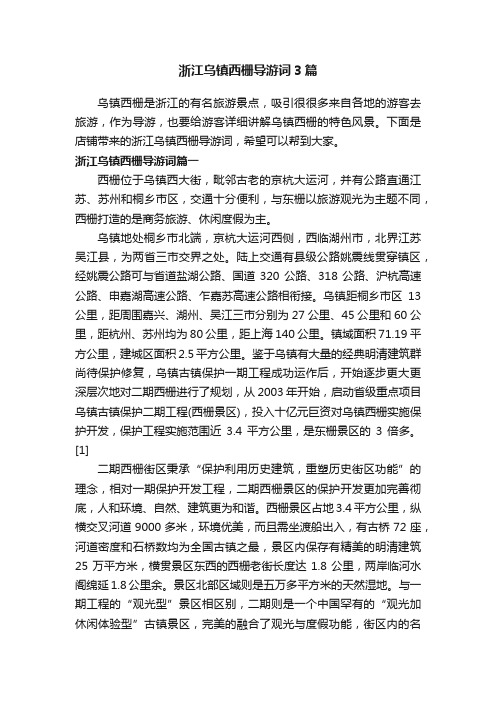 浙江乌镇西栅导游词3篇

乌镇西栅是浙江的有名旅游景点，吸引很很多来自各地的游客去旅游，作为导游，也要给游客详细讲解乌镇西栅的特色风景。下面是店铺带来的浙江乌镇西栅导游词，希望可以帮到大家。

浙江乌镇西栅导游词篇一

西栅位于乌镇西大街，毗邻古老的京杭大运河，并有公路直通江苏、苏州和桐乡市区，交通十分便利，与东栅以旅游观光为主题不同，西栅打造的是商务旅游、休闲度假为主。

乌镇地处桐乡市北端，京杭大运河西侧，西临湖州市，北界江苏吴江县，为两省三市交界之处。陆上交通有县级公路姚震线贯穿镇区，经姚震公路可与省道盐湖公路、国道 320 公路、318 公路、沪杭高速公路、申嘉湖高速公路、乍嘉苏高速公路相衔接。乌镇距桐乡市区 13 公里，距周围嘉兴、湖州、吴江三市分别为 27 公里、45 公里和 60 公里，距杭州、苏州均为 80 公里，距上海 140 公里。镇域面积 71.19 平方公里，建城区面积 2.5 平方公里。鉴于乌镇有大量的经典明清建筑群尚待保护修复，乌镇古镇保护一期工程成功运作后，开始逐步更大更深层次地对二期西栅进行了规划，从 2003 年开始，启动省级重点项目乌镇古镇保护二期工程(西栅景区)，投入十亿元巨资对乌镇西栅实施保护开发，保护工程实施范围近 3.4 平方公里，是东栅景区的 3 倍多。[1]

二期西栅街区秉承“保护利用历史建筑，重塑历史街区功能”的理念，相对一期保护开发工程，二期西栅景区的保护开发更加完善彻底，人和环境、自然、建筑更为和谐。西栅景区占地 3.4 平方公里，纵横交叉河道 9000 多米，环境优美，而且需坐渡船出入，有古桥 72 座，河道密度和石桥数均为全国古镇之最，景区内保存有精美的明清建筑 25 万平方米，横贯景区东西的西栅老街长度达 1.8 公里，两岸临河水阁绵延 1.8 公里余。景区北部区域则是五万多平方米的天然湿地。与一期工程的“观光型”景区相区别，二期则是一个中国罕有的“观光加休闲体验型”古镇景区，完美的融合了观光与度假功能，街区内的名